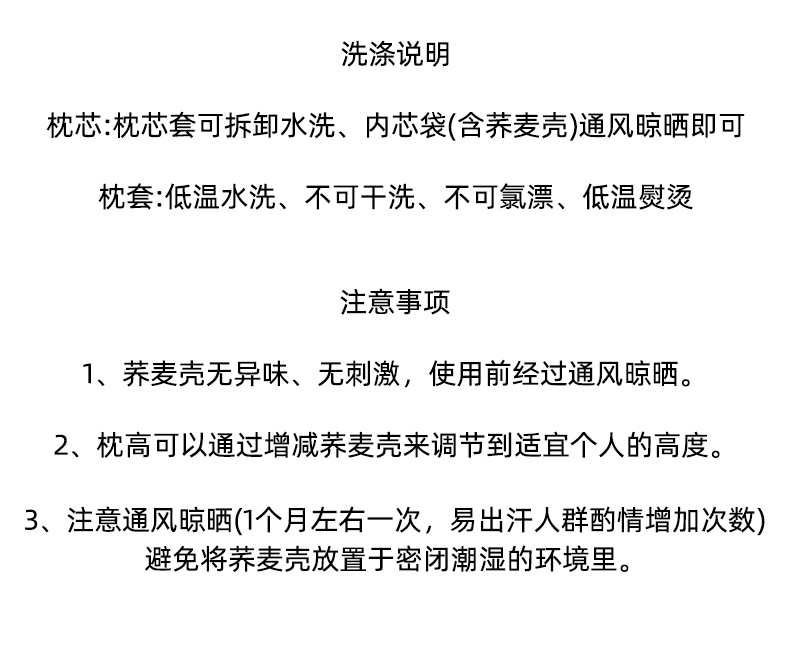 洗涤说明

枕芯:枕芯套可拆卸水洗、内芯袋(含荞麦壳)通风晾晒即可

枕套:低温水洗、不可干洗、不可氯漂、低温熨烫

注意事项

1、荞麦壳无异味、无刺激，使用前经过通风晾晒。

2、枕高可以通过增减荞麦壳来调节到适宜个人的高度。

3、注意通风晾晒(1个月左右一次，易出汗人群酌情增加次数)避免将荞麦壳放置于密闭潮湿的环境里。